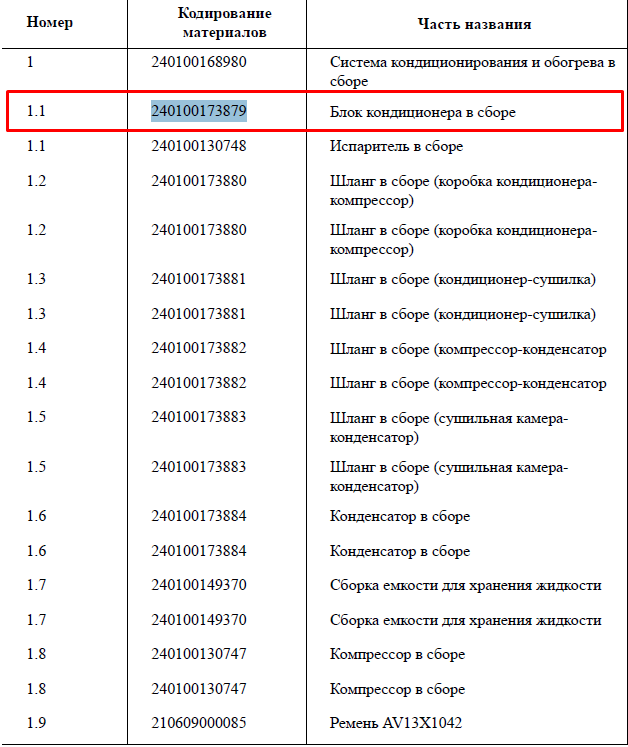 | Номер | Кодирование материалов | Часть названия |
|---|---|---|
| 1 | 240100168980 | Система кондиционирования и обогрева в сборе |
| 1.1 | 240100173879 | Блок кондиционера в сборе |
| 1.1 | 240100130748 | Испаритель в сборе |
| 1.2 | 240100173880 | Шланг в сборе (коробка кондиционера-компрессор) |
| 1.2 | 240100173880 | Шланг в сборе (коробка кондиционера-компрессор) |
| 1.3 | 240100173881 | Шланг в сборе (кондиционер-сушилка) |
| 1.3 | 240100173881 | Шланг в сборе (кондиционер-сушилка) |
| 1.4 | 240100173882 | Шланг в сборе (компрессор-конденсатор |
| 1.4 | 240100173882 | Шланг в сборе (компрессор-конденсатор |
| 1.5 | 240100173883 | Шланг в сборе (сушильная камера-конденсатор) |
| 1.5 | 240100173883 | Шланг в сборе (сушильная камера-конденсатор) |
| 1.6 | 240100173884 | Конденсатор в сборе |
| 1.6 | 240100173884 | Конденсатор в сборе |
| 1.7 | 240100149370 | Сборка емкости для хранения жидкости |
| 1.7 | 240100149370 | Сборка емкости для хранения жидкости |
| 1.8 | 240100130747 | Компрессор в сборе |
| 1.8 | 240100130747 | Компрессор в сборе |
| 1.9 | 210609000085 | Ремень AV13X1042 |